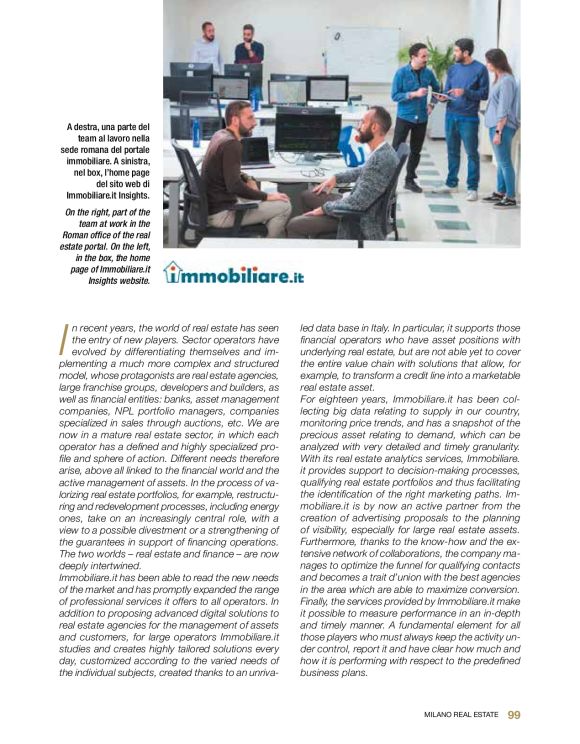 A destra, una parte del team al lavoro nella sede romana del portale immobiliare. A sinistra, nel box, l'home page del sito web di Immobiliare.it Insights.

On the right, part of the team at work in the Roman office of the real estate portal. On the left, in the box, the home page of Immobiliare.it Insights website.

immobiliare.it

In recent years, the world of real estate has seen the entry of new players. Sector operators have evolved by differentiating themselves and implementing a much more complex and structured model, whose protagonists are real estate agencies, large franchise groups, developers and builders, as well as financial entities: banks, asset management companies, NPL portfolio managers, companies specialized in sales through auctions, etc. We are now in a mature real estate sector, in which each operator has a defined and highly specialized profile and sphere of action. Different needs therefore arise, above all linked to the financial world and the active management of assets. In the process of valorizing real estate portfolios, for example, restructuring and redevelopment processes, including energy ones, take on an increasingly central role, with a view to a possible divestment or a strengthening of the guarantees in support of financing operations. The two worlds – real estate and finance – are now deeply intertwined.
Immobiliare.it has been able to read the new needs of the market and has promptly expanded the range of professional services it offers to all operators. In addition to proposing advanced digital solutions to real estate agencies for the management of assets and customers, for large operators Immobiliare.it studies and creates highly tailored solutions every day, customized according to the varied needs of the individual subjects, created thanks to an unrivaled data base in Italy. In particular, it supports those financial operators who have asset positions with underlying real estate, but are not able yet to cover the entire value chain with solutions that allow, for example, to transform a credit line into a marketable real estate asset.
For eighteen years, Immobiliare.it has been collecting big data relating to supply in our country, monitoring price trends, and has a snapshot of the precious asset relating to demand, which can be analyzed with very detailed and timely granularity. With its real estate analytics services, Immobiliare.it provides support to decision-making processes, qualifying real estate portfolios and thus facilitating the identification of the right marketing paths. Immobiliare.it is by now an active partner from the creation of advertising proposals to the planning of visibility, especially for large real estate assets. Furthermore, thanks to the know-how and the extensive network of collaborations, the company manages to optimize the funnel for qualifying contacts and becomes a trait d'union with the best agencies in the area which are able to maximize conversion. Finally, the services provided by Immobiliare.it make it possible to measure performance in an in-depth and timely manner. A fundamental element for all those players who must always keep the activity under control, report it and have clear how much and how it is performing with respect to the predefined business plans.

MILANO REAL ESTATE 99